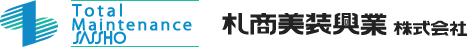 Total
Maintenance
SASSHO

札商美装興業 株式会社